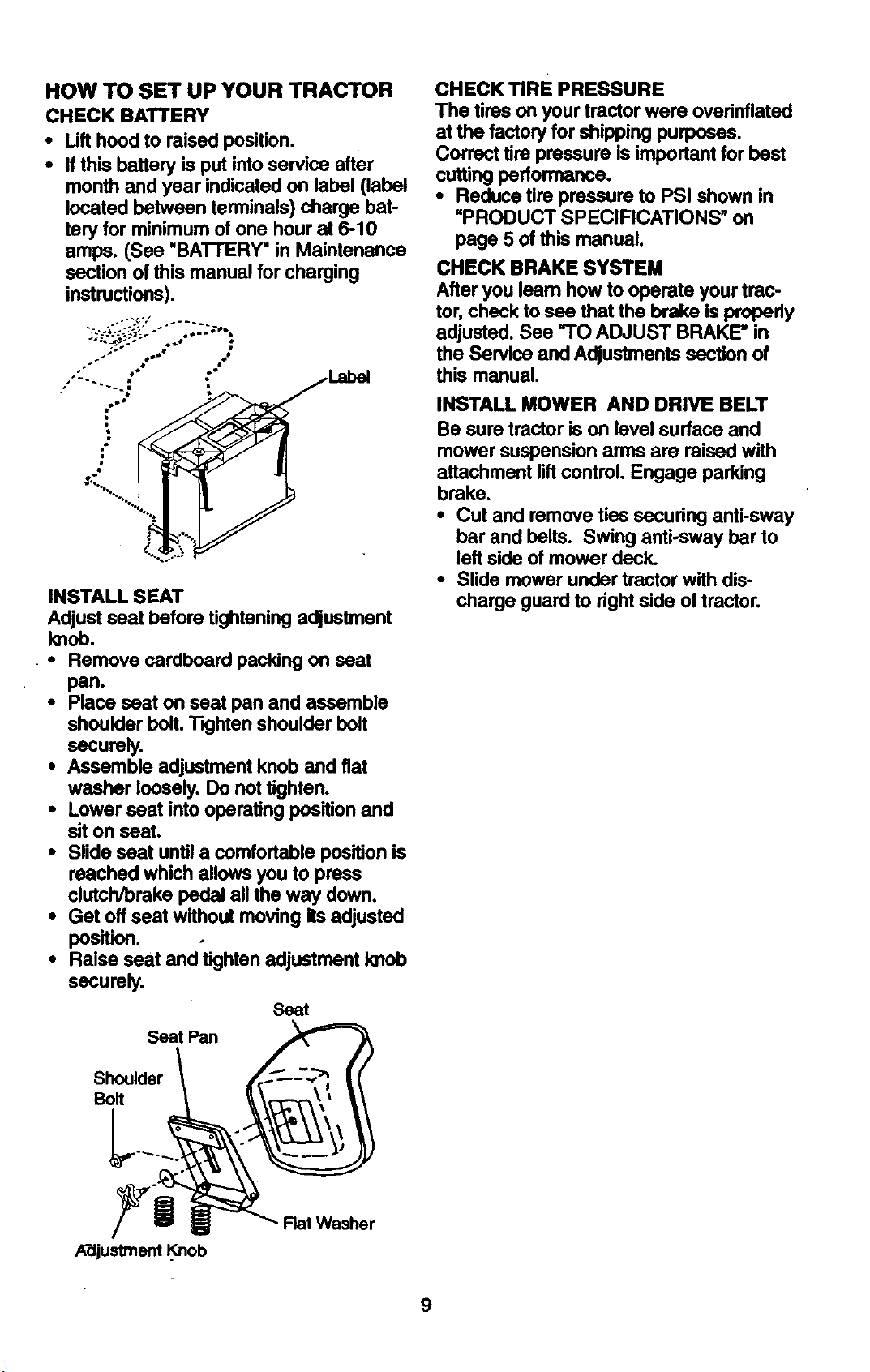 HOW TO SET UP YOUR TRACTOR

CHECK BATTERY

• Lift hood to raised position.
• If this battery is put into service after month and year indicated on label (label located between terminals) charge battery for minimum of one hour at 6-10 amps. (See "BATTERY" in Maintenance section of this manual for charging instructions).

Label

INSTALL SEAT

Adjust seat before tightening adjustment knob.

• Remove cardboard packing on seat pan.
• Place seat on seat pan and assemble shoulder bolt. Tighten shoulder bolt securely.
• Assemble adjustment knob and flat washer loosely. Do not tighten.
• Lower seat into operating position and sit on seat.
• Slide seat until a comfortable position is reached which allows you to press clutch/brake pedal all the way down.
• Get off seat without moving its adjusted position.
• Raise seat and tighten adjustment knob securely.

Seat
Seat Pan
Shoulder Bolt
Flat Washer
Adjustment Knob

CHECK TIRE PRESSURE

The tires on your tractor were overinflated at the factory for shipping purposes. Correct tire pressure is important for best cutting performance.

• Reduce tire pressure to PSI shown in "PRODUCT SPECIFICATIONS" on page 5 of this manual.

CHECK BRAKE SYSTEM

After you learn how to operate your tractor, check to see that the brake is properly adjusted. See "TO ADJUST BRAKE" in the Service and Adjustments section of this manual.

INSTALL MOWER AND DRIVE BELT

Be sure tractor is on level surface and mower suspension arms are raised with attachment lift control. Engage parking brake.

• Cut and remove ties securing anti-sway bar and belts. Swing anti-sway bar to left side of mower deck.
• Slide mower under tractor with discharge guard to right side of tractor.

9